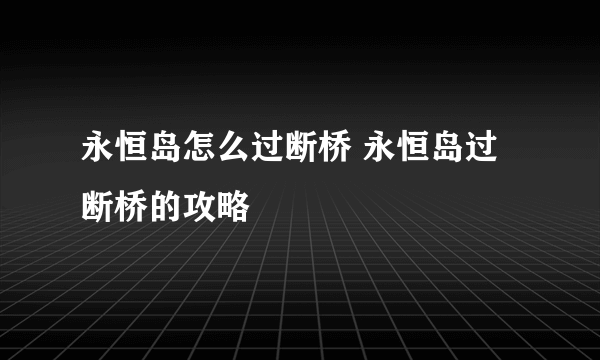 永恒岛怎么过断桥 永恒岛过断桥的攻略